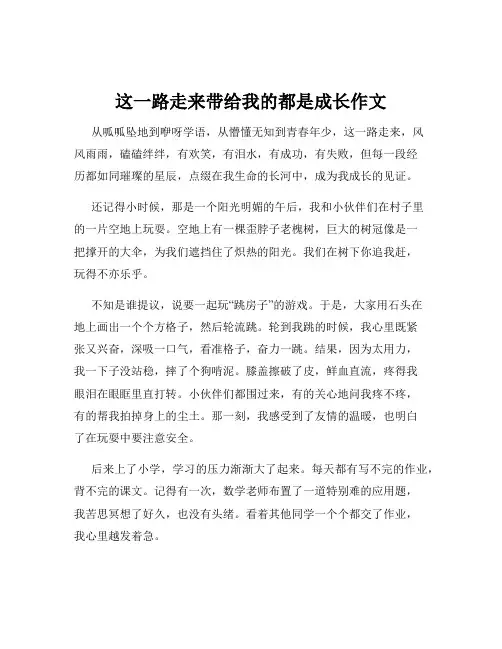 这一路走来带给我的都是成长作文

从呱呱坠地到咿呀学语，从懵懂无知到青春年少，这一路走来，风风雨雨，磕磕绊绊，有欢笑，有泪水，有成功，有失败，但每一段经历都如同璀璨的星辰，点缀在我生命的长河中，成为我成长的见证。

还记得小时候，那是一个阳光明媚的午后，我和小伙伴们在村子里的一片空地上玩耍。空地上有一棵歪脖子老槐树，巨大的树冠像是一把撑开的大伞，为我们遮挡住了炽热的阳光。我们在树下你追我赶，玩得不亦乐乎。

不知是谁提议，说要一起玩“跳房子”的游戏。于是，大家用石头在地上画出一个个方格子，然后轮流跳。轮到我跳的时候，我心里既紧张又兴奋，深吸一口气，看准格子，奋力一跳。结果，因为太用力，我一下子没站稳，摔了个狗啃泥。膝盖擦破了皮，鲜血直流，疼得我眼泪在眼眶里直打转。小伙伴们都围过来，有的关心地问我疼不疼，有的帮我拍掉身上的尘土。那一刻，我感受到了友情的温暖，也明白了在玩耍中要注意安全。

后来上了小学，学习的压力渐渐大了起来。每天都有写不完的作业，背不完的课文。记得有一次，数学老师布置了一道特别难的应用题，我苦思冥想了好久，也没有头绪。看着其他同学一个个都交了作业，我心里越发着急。